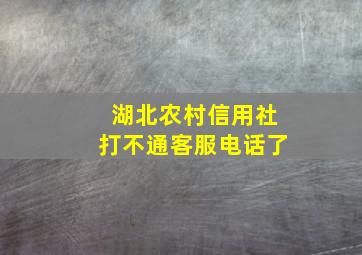 湖北农村信用社
打不通客服电话了